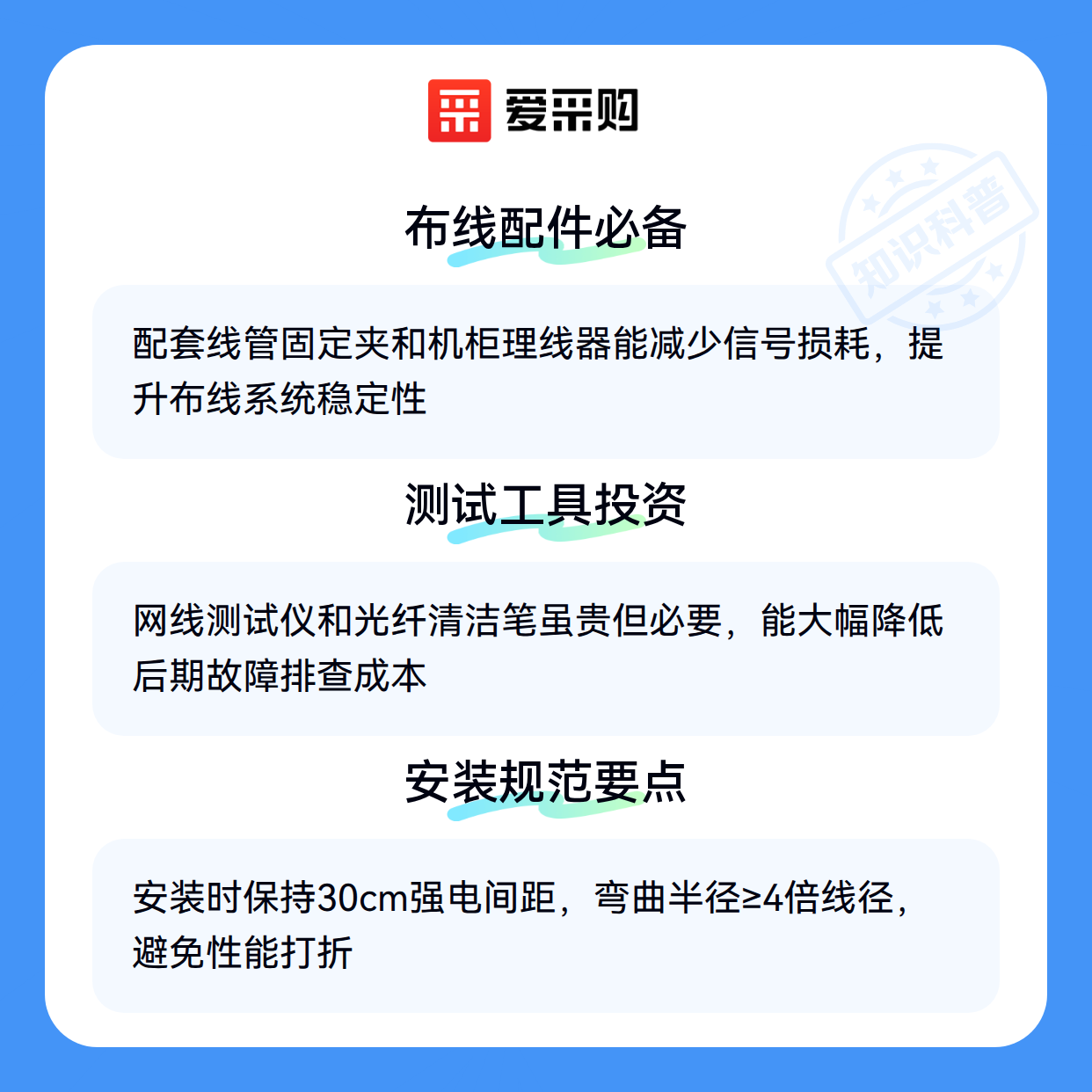 爱采购

布线配件必备

配套线管固定夹和机柜理线器能减少信号损耗，提升布线系统稳定性

测试工具投资

网线测试仪和光纤清洁笔虽贵但必要，能大幅降低后期故障排查成本

安装规范要点

安装时保持30cm强电间距，弯曲半径≥4倍线径，避免性能打折

知识科普